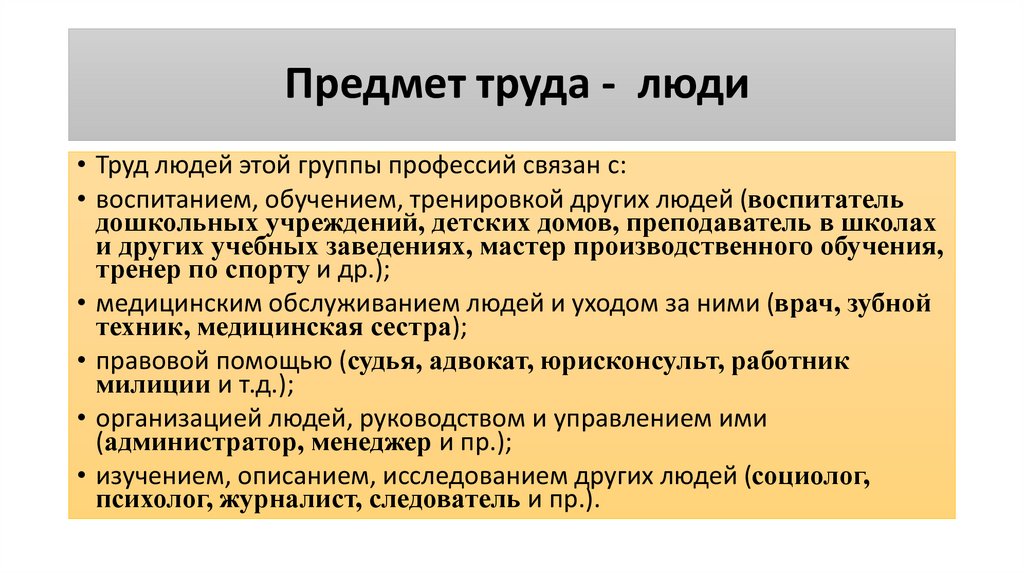 Предмет труда -  люди

• Труд людей этой группы профессий связан с:

• воспитанием, обучением, тренировкой других людей (воспитатель дошкольных учреждений, детских домов, преподаватель в школах и других учебных заведениях, мастер производственного обучения, тренер по спорту и др.);

• медицинским обслуживанием людей и уходом за ними (врач, зубной техник, медицинская сестра);

• правовой помощью (судья, адвокат, юрисконсульт, работник милиции и т.д.);

• организацией людей, руководством и управлением ими (администратор, менеджер и пр.);

• изучением, описанием, исследованием других людей (социолог, психолог, журналист, следователь и пр.).